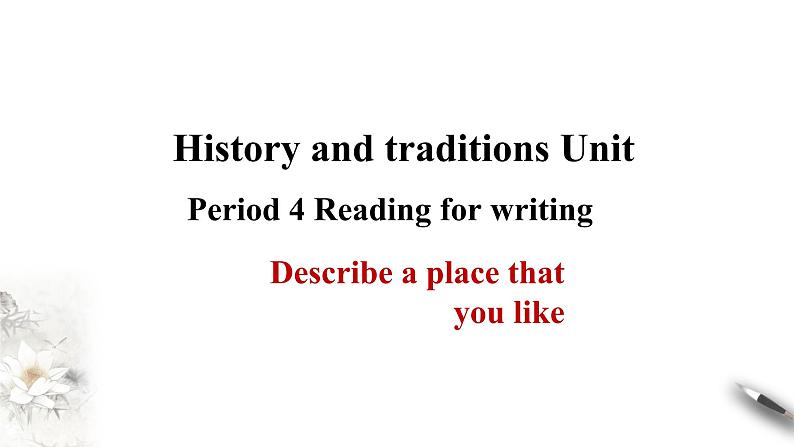 History and traditions Unit

Period 4 Reading for writing

Describe a place that you like